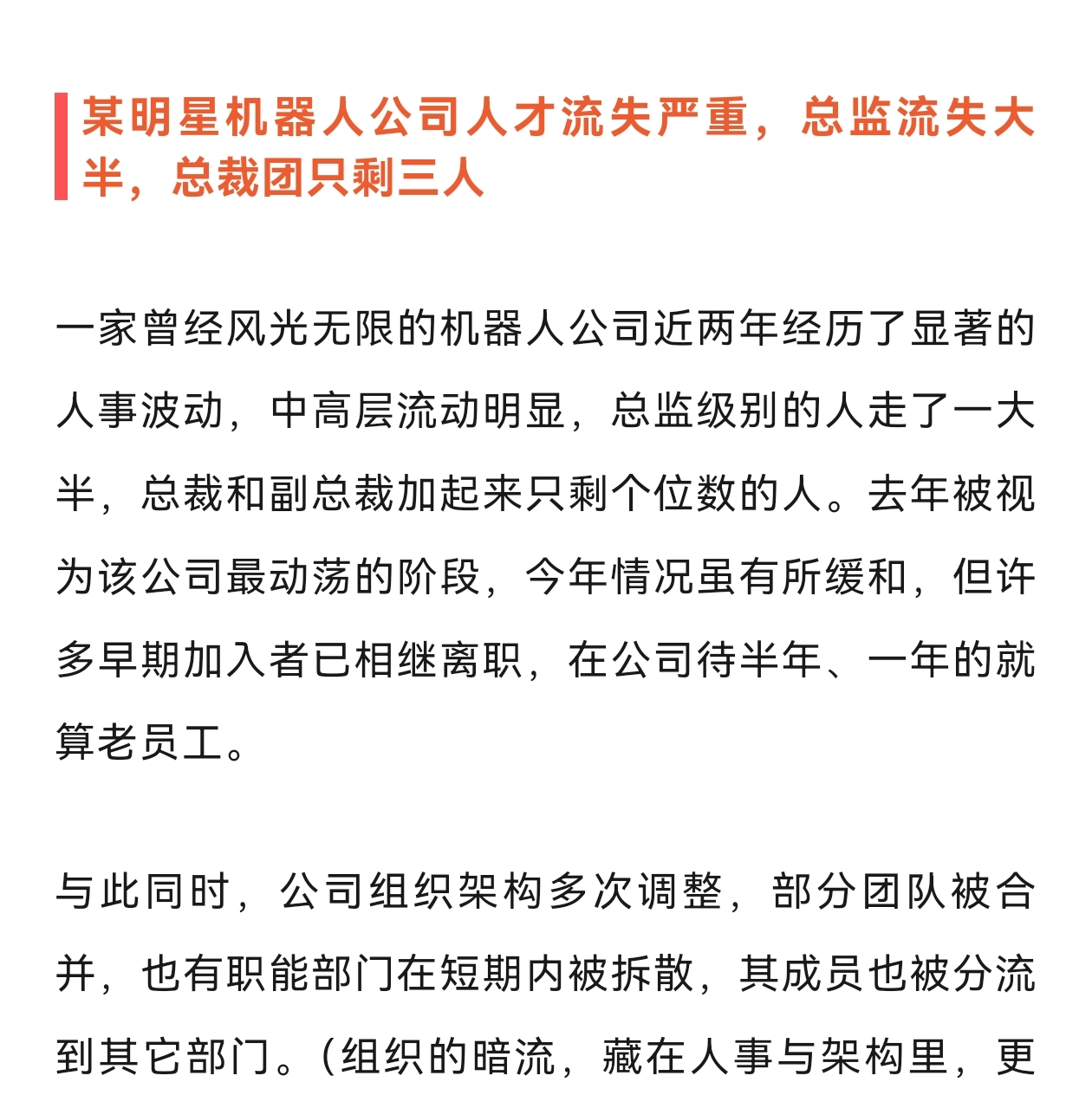 某明星机器人公司人才流失严重，总监流失大半，总裁团只剩三人

一家曾经风光无限的机器人公司近两年经历了显著的人事波动，中高层流动明显，总监级别的人走了一大半，总裁和副总裁加起来只剩个位数的人。去年被视为该公司最动荡的阶段，今年情况虽有所缓和，但许多早期加入者已相继离职，在公司待半年、一年的就算老员工。

与此同时，公司组织架构多次调整，部分团队被合并，也有职能部门在短期内被拆散，其成员也被分流到其它部门。（组织的暗流，藏在人事与架构里，更